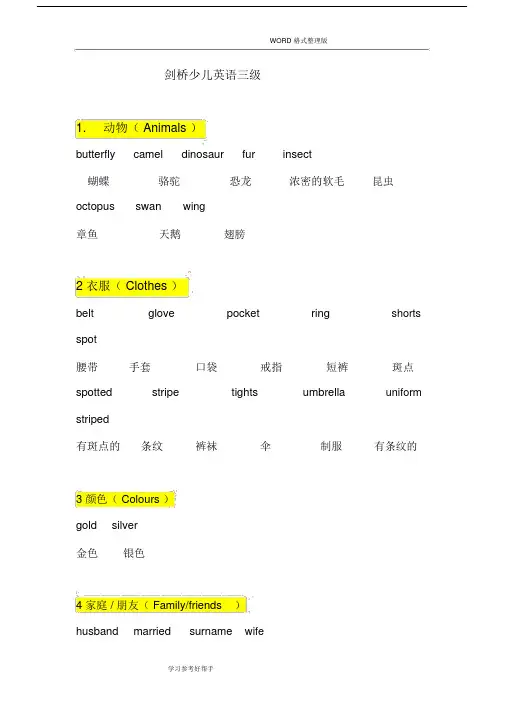 WORD 格式整理版

剑桥少儿英语三级

1. 动物（ Animals ）

butterfly camel dinosaur fur insect

蝴蝶 骆驼 恐龙 浓密的软毛 昆虫

octopus swan wing

章鱼 天鹅 翅膀

2 衣服（ Clothes ）

belt glove pocket ring shorts spot

腰带 手套 口袋 戒指 短裤 斑点

spotted stripe tights umbrella uniform striped

有斑点的 条纹 裤袜 伞 制服 有条纹的

3 颜色（ Colours ）

gold silver

金色 银色

4 家庭 / 朋友（ Family/friends ）

husband married surname wife

学习参考好帮手